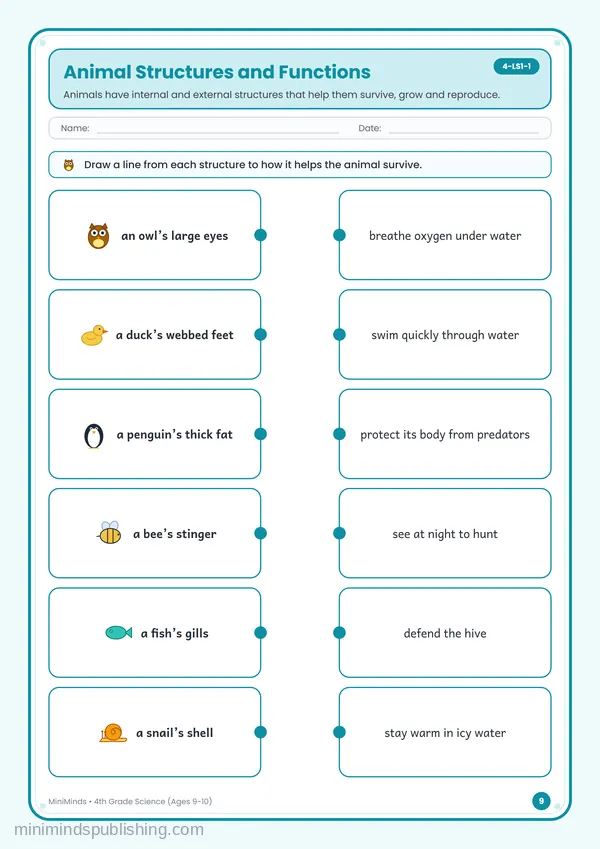 Animal Structures and Functions

4-LS1-1

Animals have internal and external structures that help them survive, grow and reproduce.

Name: ____ Date: ____

Draw a line from each structure to how it helps the animal survive.

an owl's large eyes

a duck's webbed feet

a penguin's thick fat

a bee's stinger

a fish's gills

a snail's shell

breathe oxygen under water

swim quickly through water

protect its body from predators

see at night to hunt

defend the hive

stay warm in icy water

MiniMinds • 4th Grade Science (Ages 9-10)

9

minimindspublishing.com